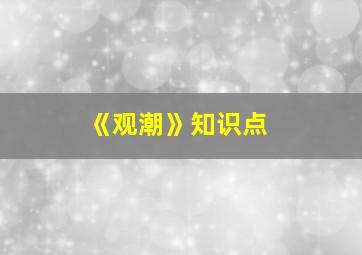 《观潮》知识点